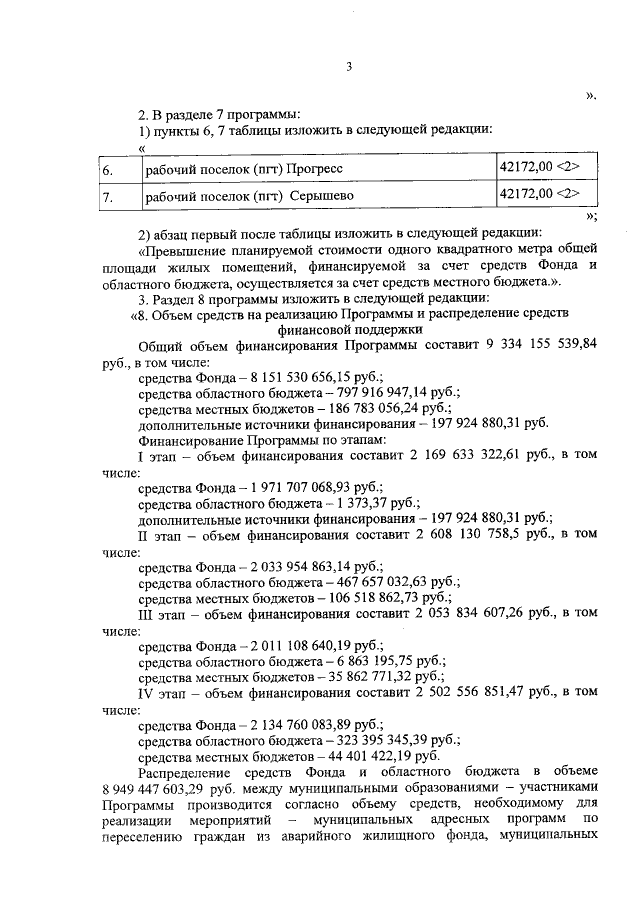 3

».

2. В разделе 7 программы:

1) пункты 6, 7 таблицы изложить в следующей редакции:

«

| 6. | рабочий поселок (пгт) Прогресс | 42172,00 <2> |
|---|---|---|
| 7. | рабочий поселок (пгт) Серышево | 42172,00 <2> |

»;

2) абзац первый после таблицы изложить в следующей редакции:

«Превышение планируемой стоимости одного квадратного метра общей площади жилых помещений, финансируемой за счет средств Фонда и областного бюджета, осуществляется за счет средств местного бюджета.».

3. Раздел 8 программы изложить в следующей редакции:

«8. Объем средств на реализацию Программы и распределение средств финансовой поддержки

Общий объем финансирования Программы составит 9 334 155 539,84 руб., в том числе:

средства Фонда – 8 151 530 656,15 руб.;

средства областного бюджета – 797 916 947,14 руб.;

средства местных бюджетов – 186 783 056,24 руб.;

дополнительные источники финансирования – 197 924 880,31 руб.

Финансирование Программы по этапам:

I этап – объем финансирования составит 2 169 633 322,61 руб., в том числе:

средства Фонда – 1 971 707 068,93 руб.;

средства областного бюджета – 1 373,37 руб.;

дополнительные источники финансирования – 197 924 880,31 руб.;

II этап – объем финансирования составит 2 608 130 758,5 руб., в том числе:

средства Фонда – 2 033 954 863,14 руб.;

средства областного бюджета – 467 657 032,63 руб.;

средства местных бюджетов – 106 518 862,73 руб.;

III этап – объем финансирования составит 2 053 834 607,26 руб., в том числе:

средства Фонда – 2 011 108 640,19 руб.;

средства областного бюджета – 6 863 195,75 руб.;

средства местных бюджетов – 35 862 771,32 руб.;

IV этап – объем финансирования составит 2 502 556 851,47 руб., в том числе:

средства Фонда – 2 134 760 083,89 руб.;

средства областного бюджета – 323 395 345,39 руб.;

средства местных бюджетов – 44 401 422,19 руб.

Распределение средств Фонда и областного бюджета в объеме 8 949 447 603,29 руб. между муниципальными образованиями – участниками Программы производится согласно объему средств, необходимому для реализации мероприятий – муниципальных адресных программ по переселению граждан из аварийного жилищного фонда, муниципальных